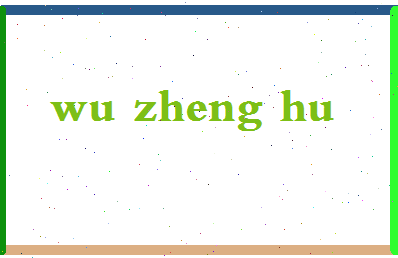 wu zheng hu